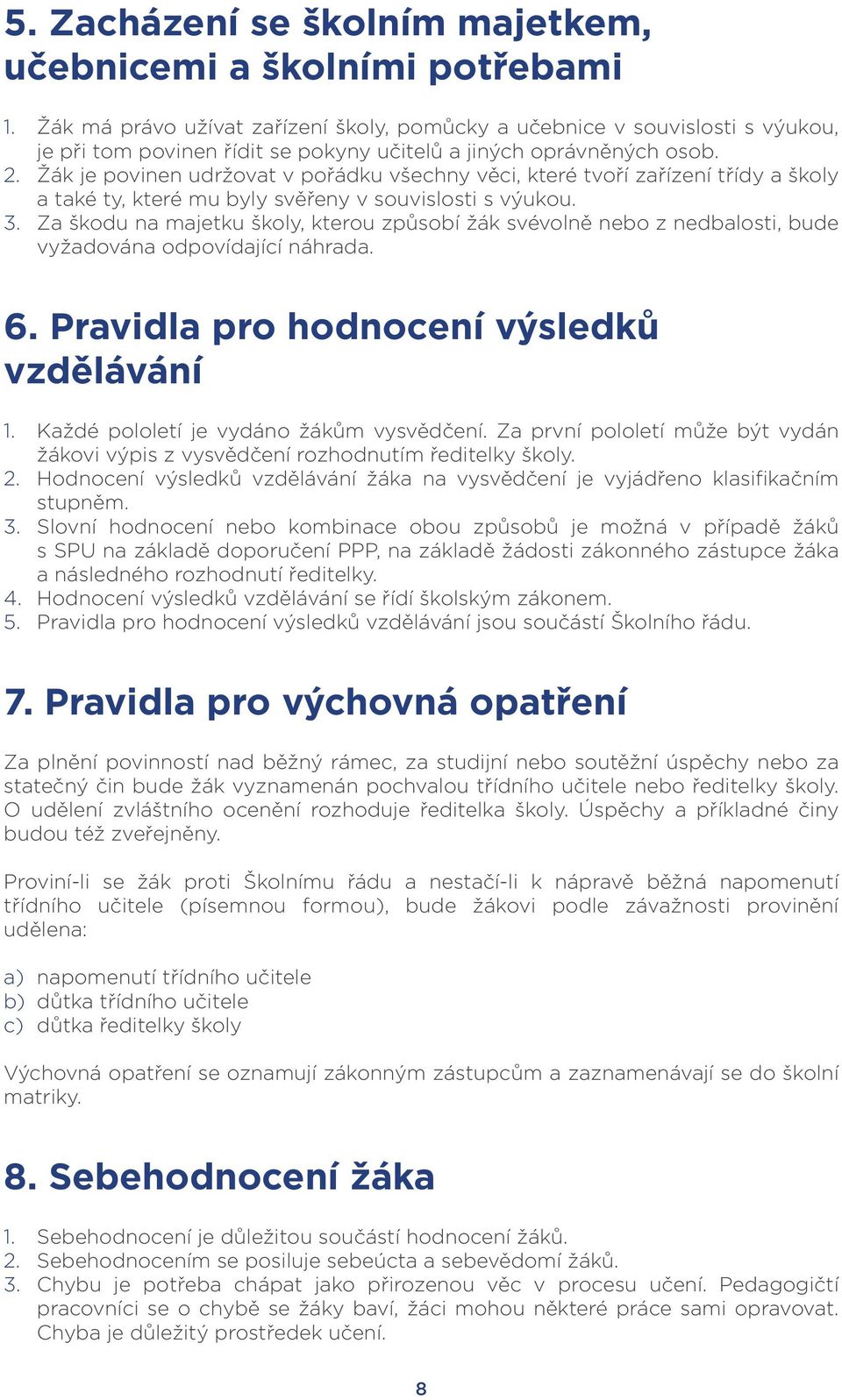 5. Zacházení se školním majetkem, učebnicemi a školními potřebami

1. Žák má právo užívat zařízení školy, pomůcky a učebnice v souvislosti s výukou, je při tom povinen řídit se pokyny učitelů a jiných oprávněných osob.
2. Žák je povinen udržovat v pořádku všechny věci, které tvoří zařízení třídy a školy a také ty, které mu byly svěřeny v souvislosti s výukou.
3. Za škodu na majetku školy, kterou způsobí žák svévolně nebo z nedbalosti, bude vyžadována odpovídající náhrada.

6. Pravidla pro hodnocení výsledků vzdělávání

1. Každé pololetí je vydáno žákům vysvědčení. Za první pololetí může být vydán žákovi výpis z vysvědčení rozhodnutím ředitelky školy.
2. Hodnocení výsledků vzdělávání žáka na vysvědčení je vyjádřeno klasifikačním stupněm.
3. Slovní hodnocení nebo kombinace obou způsobů je možná v případě žáků s SPU na základě doporučení PPP, na základě žádosti zákonného zástupce žáka a následného rozhodnutí ředitelky.
4. Hodnocení výsledků vzdělávání se řídí školským zákonem.
5. Pravidla pro hodnocení výsledků vzdělávání jsou součástí Školního řádu.

7. Pravidla pro výchovná opatření

Za plnění povinností nad běžný rámec, za studijní nebo soutěžní úspěchy nebo za statečný čin bude žák vyznamenán pochvalou třídního učitele nebo ředitelky školy. O udělení zvláštního ocenění rozhoduje ředitelka školy. Úspěchy a příkladné činy budou též zveřejněny.

Proviní-li se žák proti Školnímu řádu a nestačí-li k nápravě běžná napomenutí třídního učitele (písemnou formou), bude žákovi podle závažnosti provinění udělena:

a) napomenutí třídního učitele
b) důtka třídního učitele
c) důtka ředitelky školy

Výchovná opatření se oznamují zákonným zástupcům a zaznamenávají se do školní matriky.

8. Sebehodnocení žáka

1. Sebehodnocení je důležitou součástí hodnocení žáků.
2. Sebehodnocením se posiluje sebeúcta a sebevědomí žáků.
3. Chybu je potřeba chápat jako přirozenou věc v procesu učení. Pedagogičtí pracovníci se o chybě se žáky baví, žáci mohou některé práce sami opravovat. Chyba je důležitý prostředek učení.

8